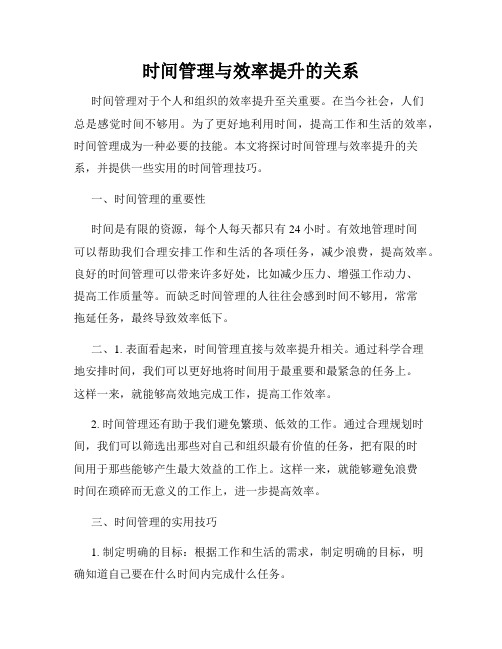 时间管理与效率提升的关系

时间管理对于个人和组织的效率提升至关重要。在当今社会，人们总是感觉时间不够用。为了更好地利用时间，提高工作和生活的效率，时间管理成为一种必要的技能。本文将探讨时间管理与效率提升的关系，并提供一些实用的时间管理技巧。

一、时间管理的重要性

时间是有限的资源，每个人每天都只有 24 小时。有效地管理时间可以帮助我们合理安排工作和生活的各项任务，减少浪费，提高效率。良好的时间管理可以带来许多好处，比如减少压力、增强工作动力、提高工作质量等。而缺乏时间管理的人往往会感到时间不够用，常常拖延任务，最终导致效率低下。

二、1. 表面看起来，时间管理直接与效率提升相关。通过科学合理地安排时间，我们可以更好地将时间用于最重要和最紧急的任务上。这样一来，就能够高效地完成工作，提高工作效率。

2. 时间管理还有助于我们避免繁琐、低效的工作。通过合理规划时间，我们可以筛选出那些对自己和组织最有价值的任务，把有限的时间用于那些能够产生最大效益的工作上。这样一来，就能够避免浪费时间在琐碎而无意义的工作上，进一步提高效率。

三、时间管理的实用技巧

1. 制定明确的目标：根据工作和生活的需求，制定明确的目标，明确知道自己要在什么时间内完成什么任务。